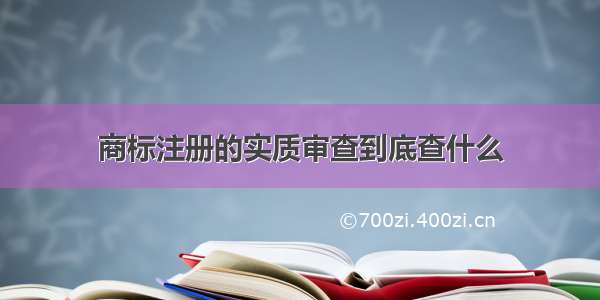 商标注册的实质审查到底查什么

©700zi.400zi.cn